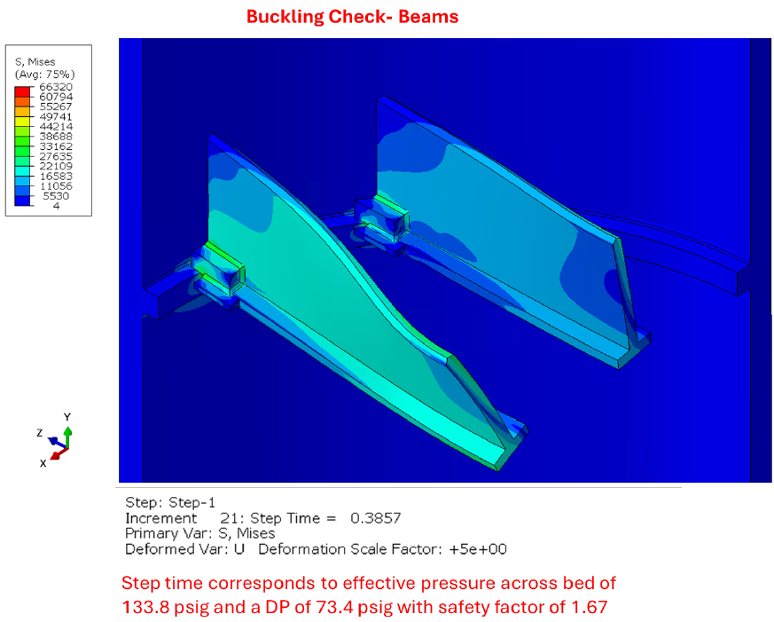 Buckling Check- Beams

S, Mises
(Avg: 75%)
66320
60794
55267
49741
44214
38688
33162
27635
22109
16583
11056
5530
4

Y
Z
X

Step: Step-1
Increment 21: Step Time = 0.3857
Primary Var: S, Mises
Deformed Var: U Deformation Scale Factor: +5e+00

Step time corresponds to effective pressure across bed of 133.8 psig and a DP of 73.4 psig with safety factor of 1.67